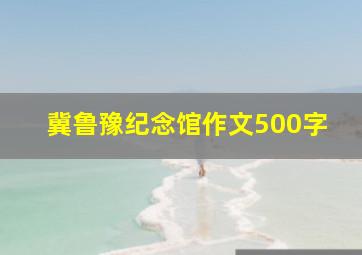 冀鲁豫纪念馆作文500字